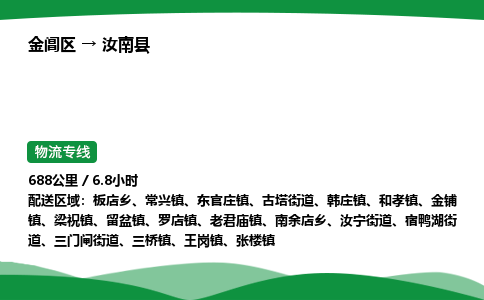 金阊区 → 汝南县

物流专线

688公里 / 6.8小时

配送区域：板店乡、常兴镇、东官庄镇、古塔街道、韩庄镇、和孝镇、金铺镇、梁祝镇、留盆镇、罗店镇、老君庙镇、南余店乡、汝宁街道、宿鸭湖街道、三门闸街道、三桥镇、王岗镇、张楼镇